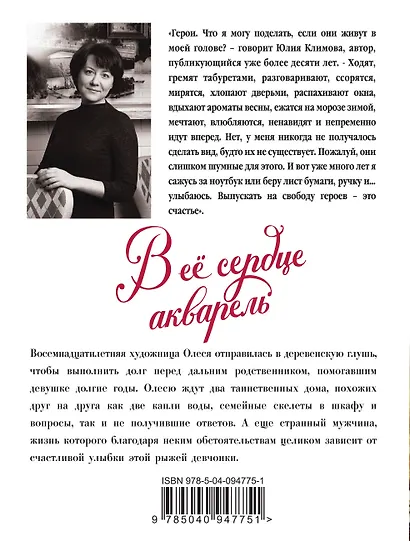 «Герои. Что я могу поделать, если они живут в моей голове? – говорит Юлия Климова, автор, публикующийся уже более десяти лет. - Ходят, гремят табуретами, разговаривают, ссорятся, мирятся, хлопают дверьми, распахивают окна, вдыхают ароматы весны, ежатся на морозе зимой, мечтают, влюбляются, ненавидят и непременно идут вперед. Нет, у меня никогда не получалось сделать вид, будто их не существует. Пожалуй, они слишком шумные для этого. И вот уже много лет я сажусь за ноутбук или беру лист бумаги, ручку и... улыбаюсь. Выпускать на свободу героев – это счастье».

В её сердце акварель

Восемнадцатилетняя художница Олеся отправилась в деревенскую глушь, чтобы выполнить долг перед дальним родственником, помогавшим девушке долгие годы. Олесю ждут два таинственных дома, похожих друг на друга как две капли воды, семейные скелеты в шкафу и вопросы, так и не получившие ответов. А еще странный мужчина, жизнь которого благодаря неким обстоятельствам целиком зависит от счастливой улыбки этой рыжей девчонки.

ISBN 978-5-04-094775-1

9 785040 947751 >